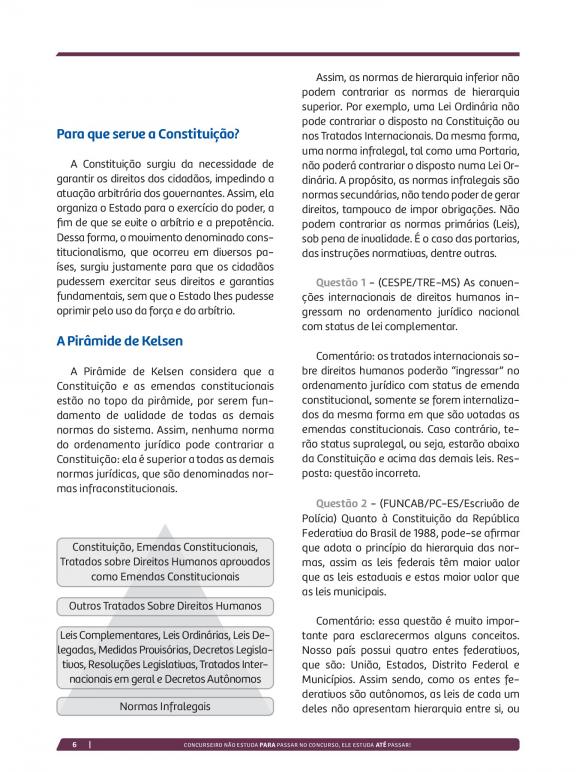 Para que serve a Constituição?

A Constituição surgiu da necessidade de garantir os direitos dos cidadãos, impedindo a atuação arbitrária dos governantes. Assim, ela organiza o Estado para o exercício do poder, a fim de que se evite o arbítrio e a prepotência. Dessa forma, o movimento denominado constitucionalismo, que ocorreu em diversos países, surgiu justamente para que os cidadãos pudessem exercitar seus direitos e garantias fundamentais, sem que o Estado lhes pudesse oprimir pelo uso da força e do arbítrio.

A Pirâmide de Kelsen

A Pirâmide de Kelsen considera que a Constituição e as emendas constitucionais estão no topo da pirâmide, por serem fundamento de validade de todas as demais normas do sistema. Assim, nenhuma norma do ordenamento jurídico pode contrariar a Constituição: ela é superior a todas as demais normas jurídicas, que são denominadas normas infraconstitucionais.

Constituição, Emendas Constitucionais, Tratados sobre Direitos Humanos aprovados como Emendas Constitucionais

Outros Tratados Sobre Direitos Humanos

Leis Complementares, Leis Ordinárias, Leis Delegadas, Medidas Provisórias, Decretos Legislativos, Resoluções Legislativas, Tratados Internacionais em geral e Decretos Autônomos

Normas Infralegais

Assim, as normas de hierarquia inferior não podem contrariar as normas de hierarquia superior. Por exemplo, uma Lei Ordinária não pode contrariar o disposto na Constituição ou nos Tratados Internacionais. Da mesma forma, uma norma infralegal, tal como uma Portaria, não poderá contrariar o disposto numa Lei Ordinária. A propósito, as normas infralegais são normas secundárias, não tendo poder de gerar direitos, tampouco de impor obrigações. Não podem contrariar as normas primárias (Leis), sob pena de invalidade. É o caso das portarias, das instruções normativas, dentre outras.

Questão 1 - (CESPE/TRE-MS) As convenções internacionais de direitos humanos ingressam no ordenamento jurídico nacional com status de lei complementar.

Comentário: os tratados internacionais sobre direitos humanos poderão "ingressar" no ordenamento jurídico com status de emenda constitucional, somente se forem internalizados da mesma forma em que são votadas as emendas constitucionais. Caso contrário, terão status supralegal, ou seja, estarão abaixo da Constituição e acima das demais leis. Resposta: questão incorreta.

Questão 2 - (FUNCAB/PC-ES/Escrivão de Polícia) Quanto à Constituição da República Federativa do Brasil de 1988, pode-se afirmar que adota o princípio da hierarquia das normas, assim as leis federais têm maior valor que as leis estaduais e estas maior valor que as leis municipais.

Comentário: essa questão é muito importante para esclarecermos alguns conceitos. Nosso país possui quatro entes federativos, que são: União, Estados, Distrito Federal e Municípios. Assim sendo, como os entes federativos são autônomos, as leis de cada um deles não apresentam hierarquia entre si, ou

6 | CONCURSEIRO NÃO ESTUDA PARA PASSAR NO CONCURSO, ELE ESTUDA ATÉ PASSAR!